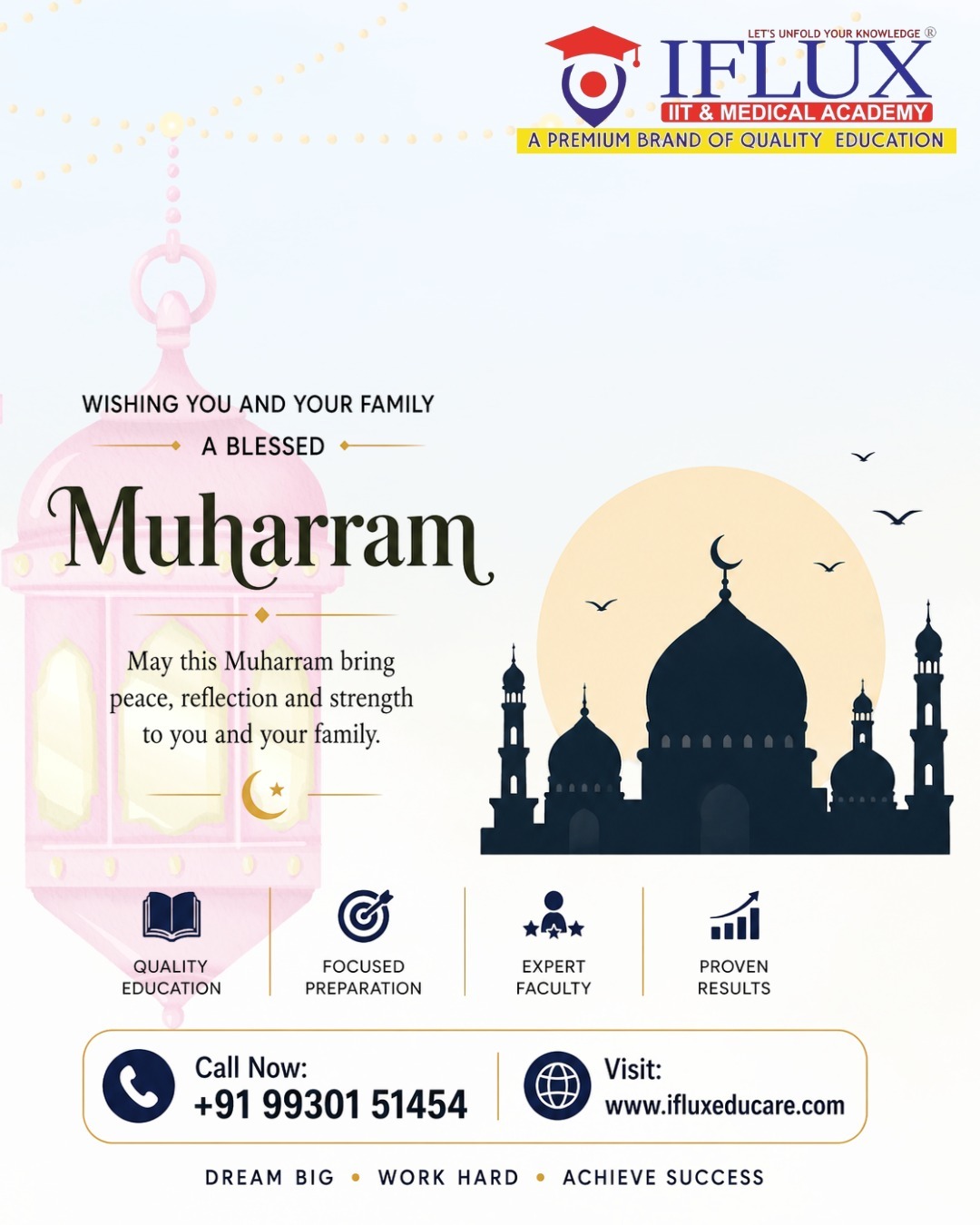 LET'S UNFOLD YOUR KNOWLEDGE ®
IFLUX
IIT & MEDICAL ACADEMY
A PREMIUM BRAND OF QUALITY EDUCATION

WISHING YOU AND YOUR FAMILY
A BLESSED
Muharram

May this Muharram bring peace, reflection and strength to you and your family.

QUALITY EDUCATION
FOCUSED PREPARATION
EXPERT FACULTY
PROVEN RESULTS

Call Now:
+91 99301 51454
Visit:
www.ifluxeducare.com

DREAM BIG • WORK HARD • ACHIEVE SUCCESS